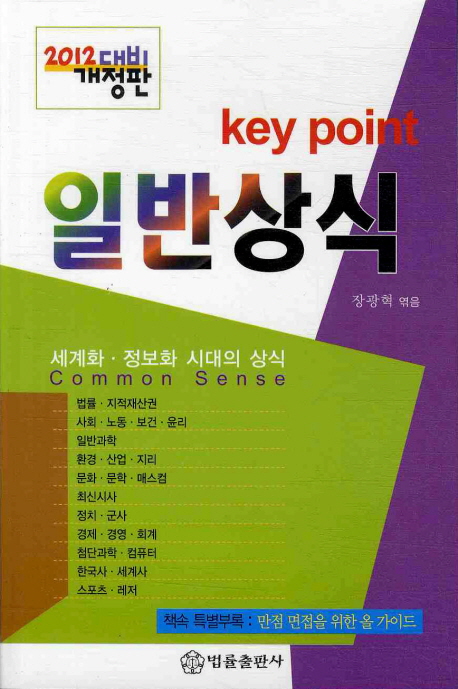 2012 대비
개정판

key point

일반상식

장광혁 엮음

세계화 · 정보화 시대의 상식
Common Sense

법률 · 지적재산권
사회 · 노동 · 보건 · 윤리
일반과학
환경 · 산업 · 지리
문화 · 문학 · 매스컴
최신시사
정치 · 군사
경제 · 경영 · 회계
첨단과학 · 컴퓨터
한국사 · 세계사
스포츠 · 레저

책속 특별부록 : 만점 면접을 위한 올 가이드

법률출판사